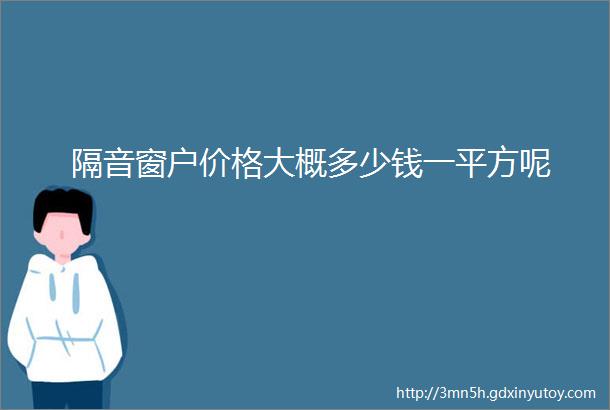 隔音窗户价格大概多少钱一平方呢

http://3mn5h.gdxinyutoy.com